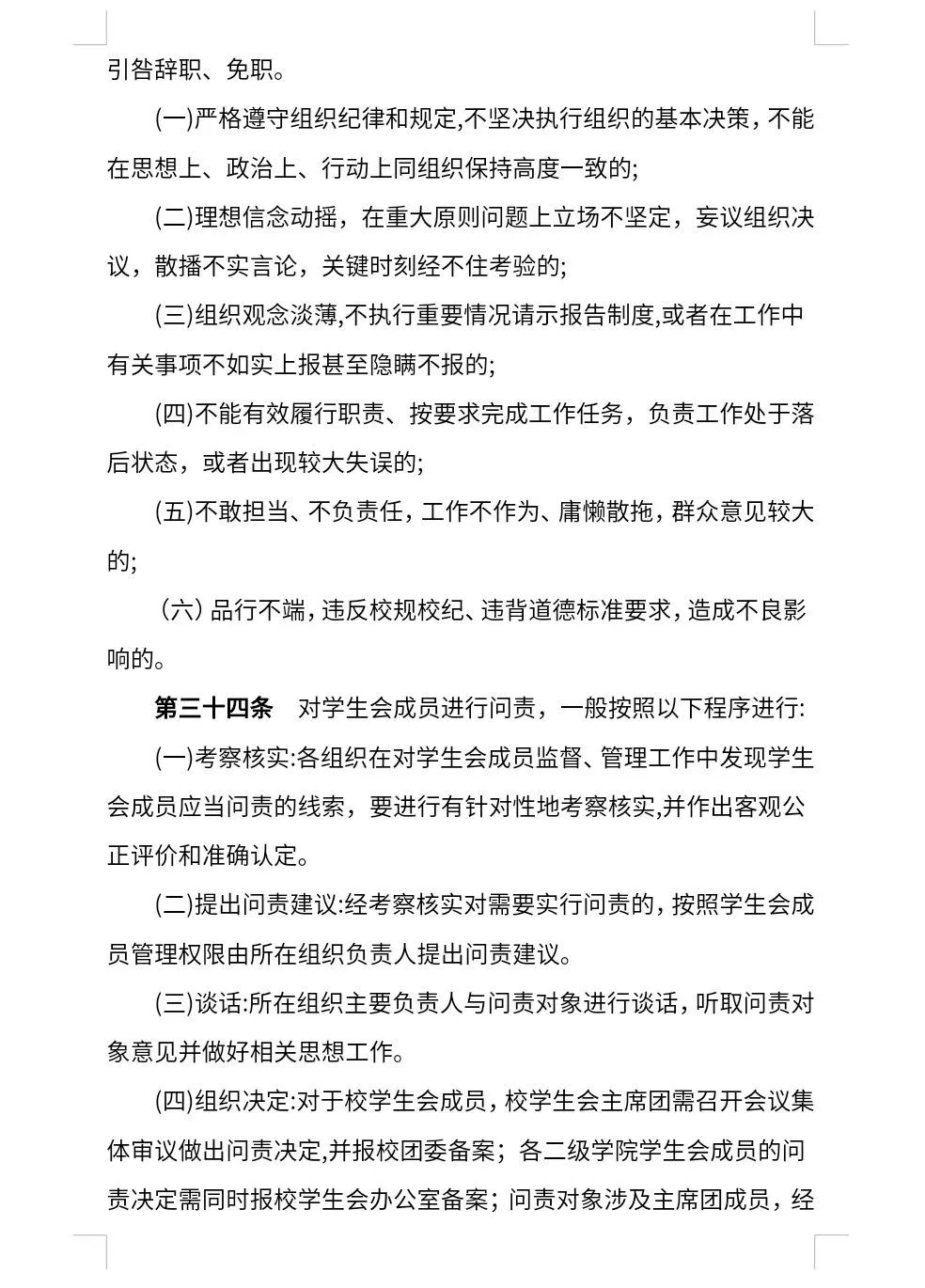 引咎辞职、免职。

(一)严格遵守组织纪律和规定,不坚决执行组织的基本决策，不能在思想上、政治上、行动上同组织保持高度一致的;

(二)理想信念动摇，在重大原则问题上立场不坚定，妄议组织决议，散播不实言论，关键时刻经不住考验的;

(三)组织观念淡薄,不执行重要情况请示报告制度,或者在工作中有关事项不如实上报甚至隐瞒不报的;

(四)不能有效履行职责、按要求完成工作任务，负责工作处于落后状态，或者出现较大失误的;

(五)不敢担当、不负责任，工作不作为、庸懒散拖，群众意见较大的;

（六）品行不端，违反校规校纪、违背道德标准要求，造成不良影响的。

第三十四条　对学生会成员进行问责，一般按照以下程序进行:

(一)考察核实:各组织在对学生会成员监督、管理工作中发现学生会成员应当问责的线索，要进行有针对性地考察核实,并作出客观公正评价和准确认定。

(二)提出问责建议:经考察核实对需要实行问责的，按照学生会成员管理权限由所在组织负责人提出问责建议。

(三)谈话:所在组织主要负责人与问责对象进行谈话，听取问责对象意见并做好相关思想工作。

(四)组织决定:对于校学生会成员，校学生会主席团需召开会议集体审议做出问责决定,并报校团委备案；各二级学院学生会成员的问责决定需同时报校学生会办公室备案；问责对象涉及主席团成员，经